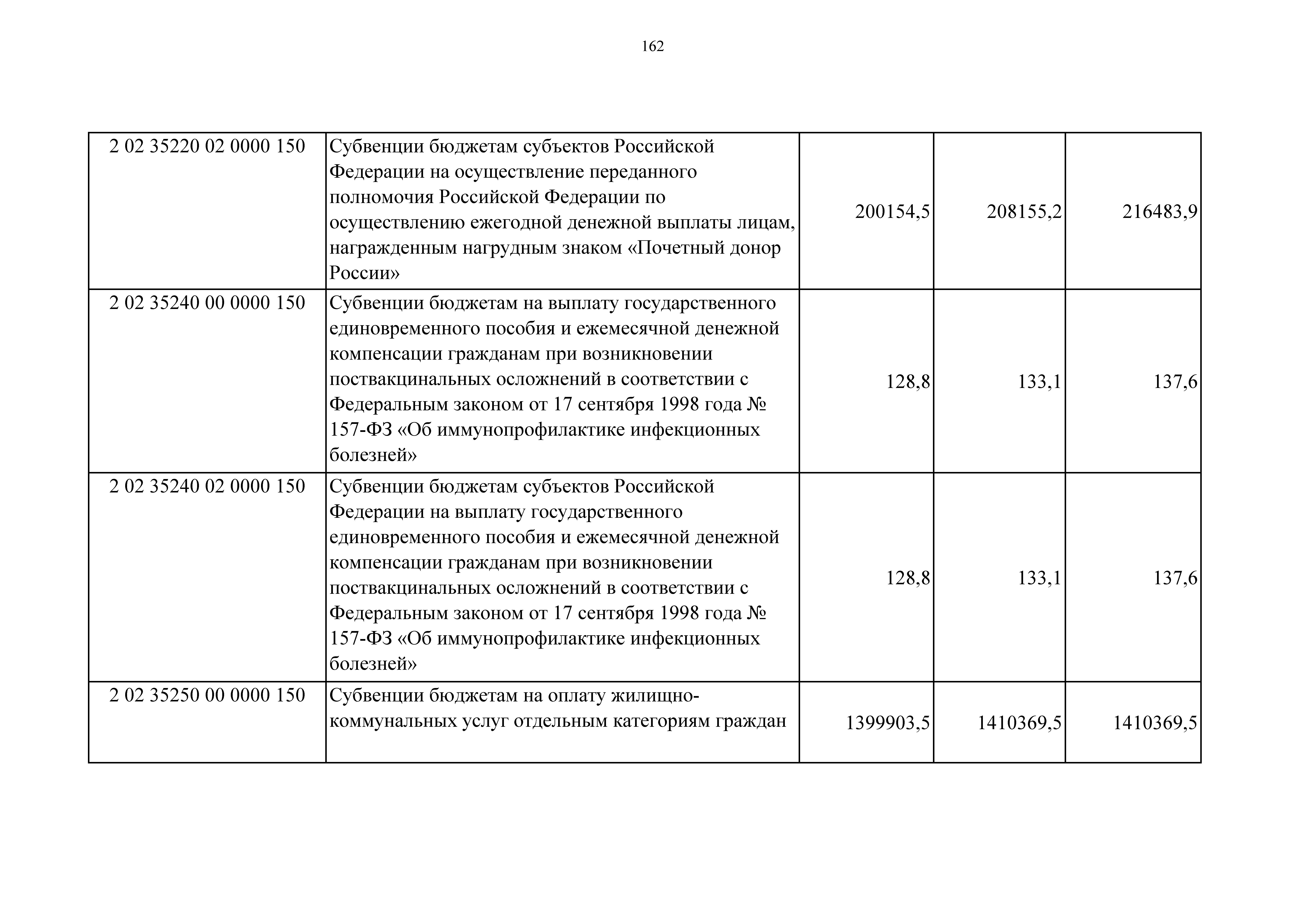 162

| | | | | |
|---|---|---|---|---|
| 2 02 35220 02 0000 150 | Субвенции бюджетам субъектов Российской Федерации на осуществление переданного полномочия Российской Федерации по осуществлению ежегодной денежной выплаты лицам, награжденным нагрудным знаком «Почетный донор России» | 200154,5 | 208155,2 | 216483,9 |
| 2 02 35240 00 0000 150 | Субвенции бюджетам на выплату государственного единовременного пособия и ежемесячной денежной компенсации гражданам при возникновении поствакцинальных осложнений в соответствии с Федеральным законом от 17 сентября 1998 года № 157-ФЗ «Об иммунопрофилактике инфекционных болезней» | 128,8 | 133,1 | 137,6 |
| 2 02 35240 02 0000 150 | Субвенции бюджетам субъектов Российской Федерации на выплату государственного единовременного пособия и ежемесячной денежной компенсации гражданам при возникновении поствакцинальных осложнений в соответствии с Федеральным законом от 17 сентября 1998 года № 157-ФЗ «Об иммунопрофилактике инфекционных болезней» | 128,8 | 133,1 | 137,6 |
| 2 02 35250 00 0000 150 | Субвенции бюджетам на оплату жилищно-коммунальных услуг отдельным категориям граждан | 1399903,5 | 1410369,5 | 1410369,5 |